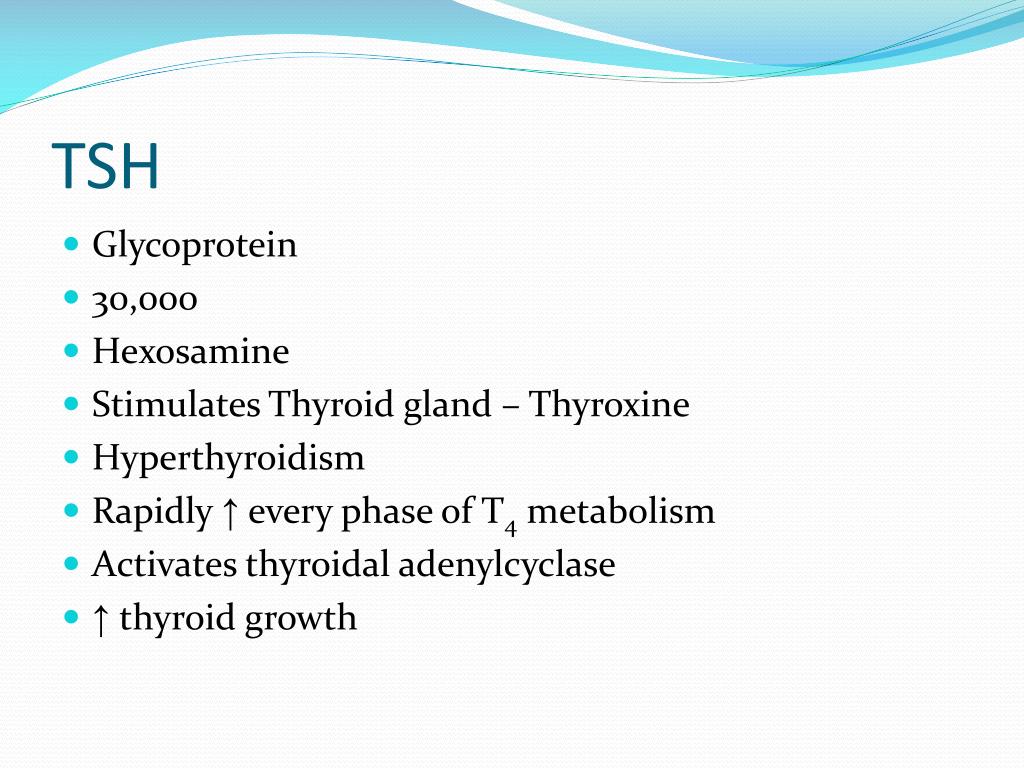 TSH

- Glycoprotein
- 30,000
- Hexosamine
- Stimulates Thyroid gland – Thyroxine
- Hyperthyroidism
- Rapidly ↑ every phase of $T_4$ metabolism
- Activates thyroidal adenylcyclase
- ↑ thyroid growth